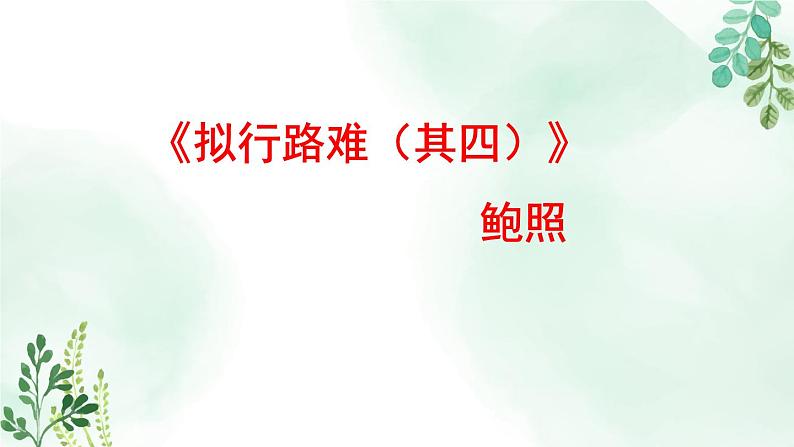 《拟行路难（其四）》

鲍照